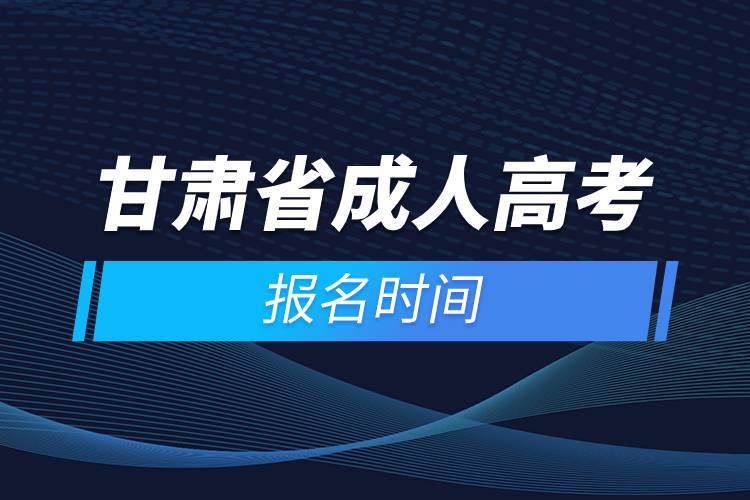 甘肃省成人高考

报名时间